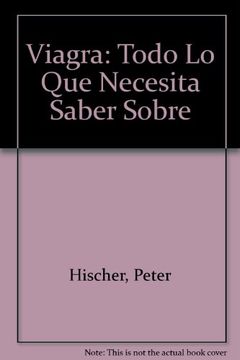 Viagra: Todo Lo Que Necesita Saber Sobre

Hischer, Peter

Note: This is not the actual book cover